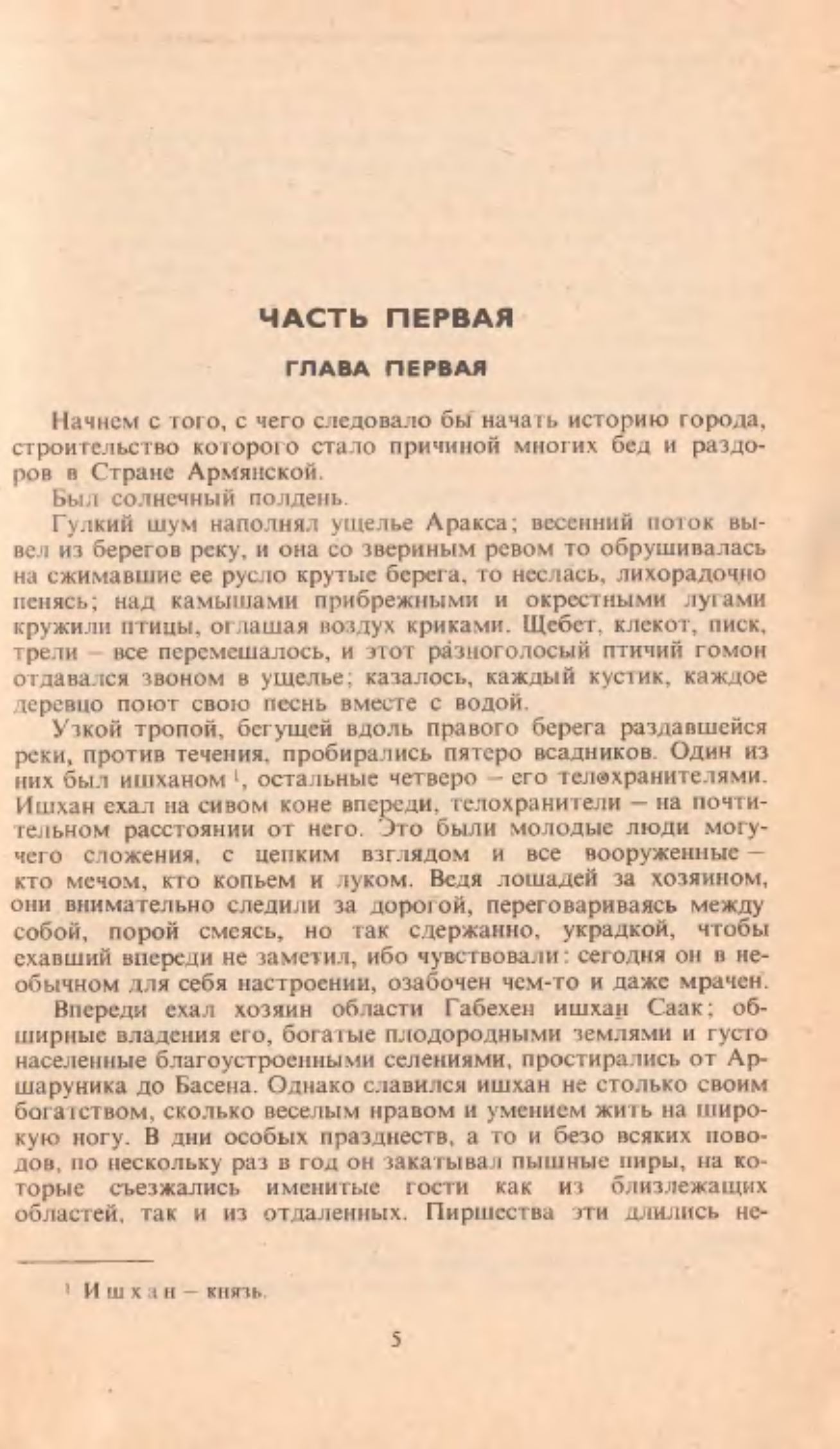 ЧАСТЬ ПЕРВАЯ

ГЛАВА ПЕРВАЯ

Начнем с того, с чего следовало бы начать историю города, строительство которого стало причиной многих бед и раздоров в Стране Армянской.

Был солнечный полдень.

Гулкий шум наполнял ущелье Аракса; весенний поток вывел из берегов реку, и она со звериным ревом то обрушивалась на сжимавшие ее русло крутые берега, то неслась, лихорадочно пенясь; над камышами прибрежными и окрестными лугами кружили птицы, оглашая воздух криками. Щебет, клекот, писк, трели – все перемешалось, и этот разноголосый птичий гомон отдавался звоном в ущелье; казалось, каждый кустик, каждое деревцо поют свою песнь вместе с водой.

Узкой тропой, бегущей вдоль правого берега раздавшейся реки, против течения, пробирались пятеро всадников. Один из них был ишханом $^1$, остальные четверо – его телохранителями. Ишхан ехал на сивом коне впереди, телохранители – на почтительном расстоянии от него. Это были молодые люди могучего сложения, с цепким взглядом и все вооруженные – кто мечом, кто копьем и луком. Ведя лошадей за хозяином, они внимательно следили за дорогой, переговариваясь между собой, порой смеясь, но так сдержанно, украдкой, чтобы ехавший впереди не заметил, ибо чувствовали: сегодня он в необычном для себя настроении, озабочен чем-то и даже мрачен.

Впереди ехал хозяин области Габехен ишхан Саак; обширные владения его, богатые плодородными землями и густо населенные благоустроенными селениями, простирались от Аршаруника до Басена. Однако славился ишхан не столько своим богатством, сколько веселым нравом и умением жить на широкую ногу. В дни особых празднеств, а то и безо всяких поводов, по нескольку раз в год он закатывал пышные пиры, на которые съезжались именитые гости как из близлежащих областей, так и из отдаленных. Пиршества эти длились не-

$^1$ Ишхан – князь.

5